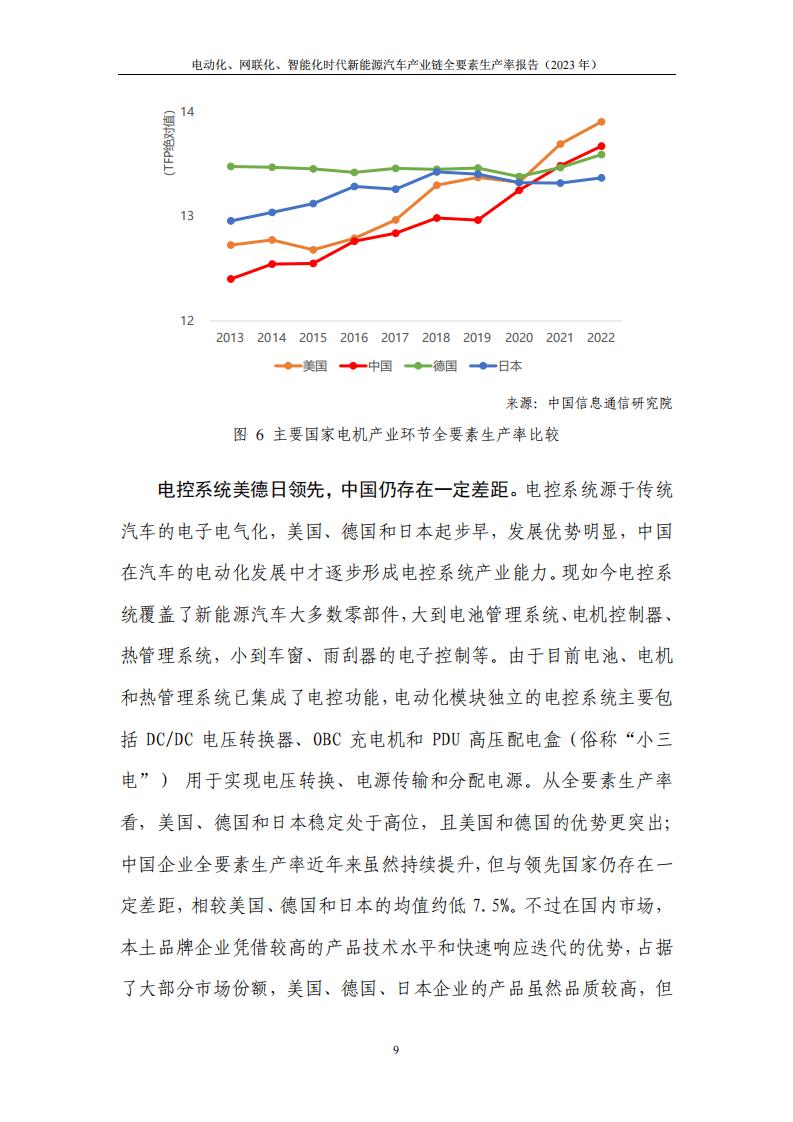 电动化、网联化、智能化时代新能源汽车产业链全要素生产率报告（2023 年）

(TFP绝对值)

14

13

12

2013 2014 2015 2016 2017 2018 2019 2020 2021 2022

美国 中国 德国 日本

来源：中国信息通信研究院

图 6 主要国家电机产业环节全要素生产率比较

电控系统美德日领先，中国仍存在一定差距。电控系统源于传统汽车的电子电气化，美国、德国和日本起步早，发展优势明显，中国在汽车的电动化发展中才逐步形成电控系统产业能力。现如今电控系统覆盖了新能源汽车大多数零部件，大到电池管理系统、电机控制器、热管理系统，小到车窗、雨刮器的电子控制等。由于目前电池、电机和热管理系统已集成了电控功能，电动化模块独立的电控系统主要包括 DC/DC 电压转换器、OBC 充电机和 PDU 高压配电盒（俗称“小三电”） 用于实现电压转换、电源传输和分配电源。从全要素生产率看，美国、德国和日本稳定处于高位，且美国和德国的优势更突出；中国企业全要素生产率近年来虽然持续提升，但与领先国家仍存在一定差距，相较美国、德国和日本的均值约低 7.5%。不过在国内市场，本土品牌企业凭借较高的产品技术水平和快速响应迭代的优势，占据了大部分市场份额，美国、德国、日本企业的产品虽然品质较高，但

9